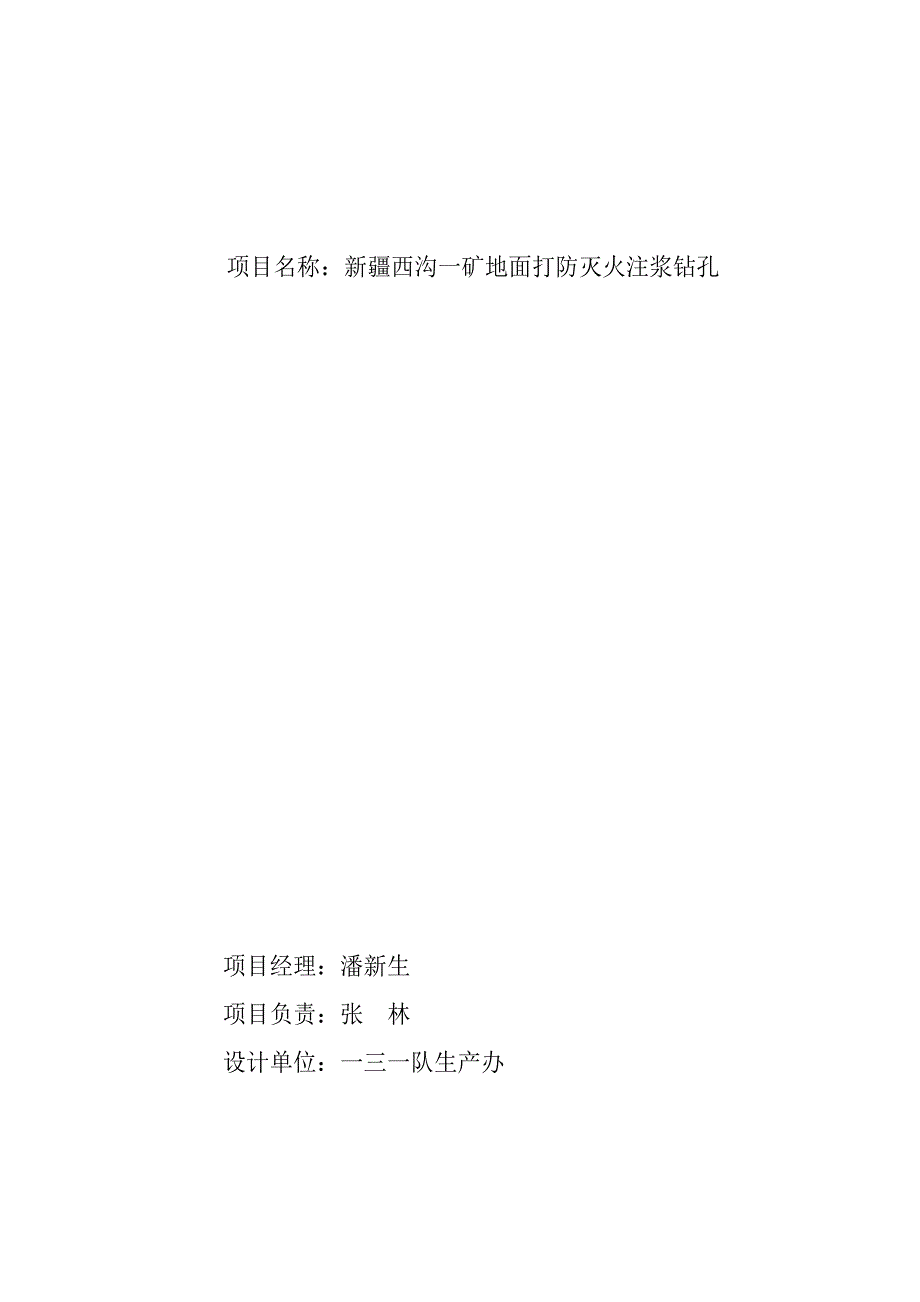 项目名称：新疆西沟一矿地面打防灭火注浆钻孔

项目经理：潘新生

项目负责：张　林

设计单位：一三一队生产办